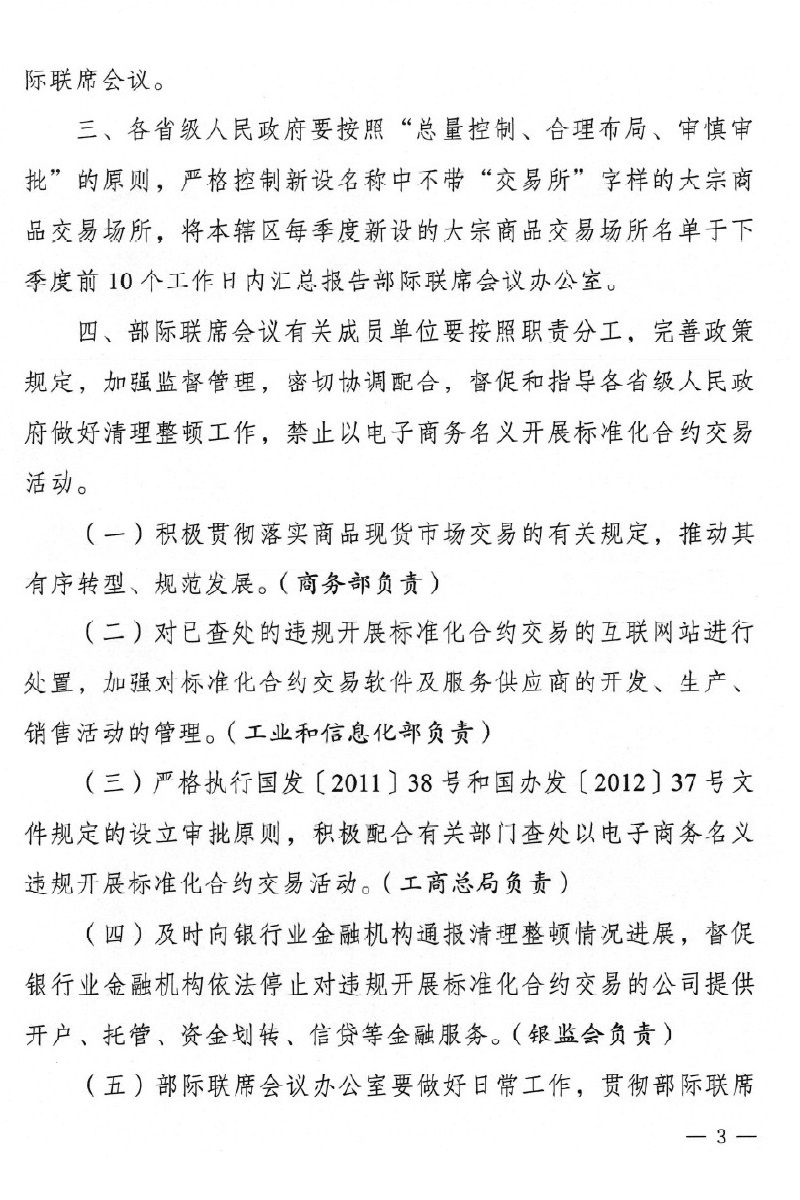 际联席会议。

三、各省级人民政府要按照“总量控制、合理布局、审慎审批”的原则，严格控制新设名称中不带“交易所”字样的大宗商品交易场所，将本辖区每季度新设的大宗商品交易场所名单于下季度前10个工作日内汇总报告部际联席会议办公室。

四、部际联席会议有关成员单位要按照职责分工，完善政策规定，加强监督管理，密切协调配合，督促和指导各省级人民政府做好清理整顿工作，禁止以电子商务名义开展标准化合约交易活动。

（一）积极贯彻落实商品现货市场交易的有关规定，推动其有序转型、规范发展。（商务部负责）

（二）对已查处的违规开展标准化合约交易的互联网站进行处置，加强对标准化合约交易软件及服务供应商的开发、生产、销售活动的管理。（工业和信息化部负责）

（三）严格执行国发〔2011〕38号和国办发〔2012〕37号文件规定的设立审批原则，积极配合有关部门查处以电子商务名义违规开展标准化合约交易活动。（工商总局负责）

（四）及时向银行业金融机构通报清理整顿情况进展，督促银行业金融机构依法停止对违规开展标准化合约交易的公司提供开户、托管、资金划转、信贷等金融服务。（银监会负责）

（五）部际联席会议办公室要做好日常工作，贯彻部际联席

— 3 —